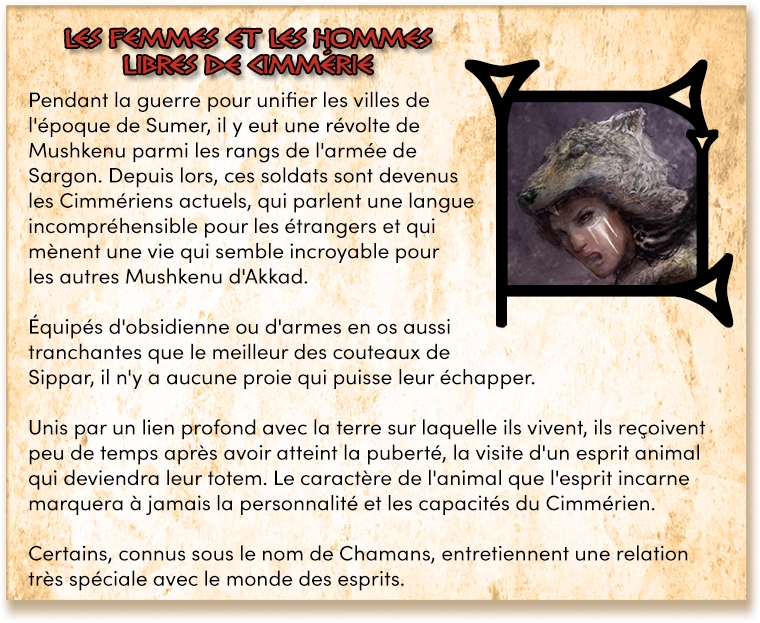 LES FEMMES ET LES HOMMES LIBRES DE CIMMÉRIE

Pendant la guerre pour unifier les villes de l'époque de Sumer, il y eut une révolte de Mushkenu parmi les rangs de l'armée de Sargon. Depuis lors, ces soldats sont devenus les Cimmériens actuels, qui parlent une langue incompréhensible pour les étrangers et qui mènent une vie qui semble incroyable pour les autres Mushkenu d'Akkad.

Équipés d'obsidienne ou d'armes en os aussi tranchantes que le meilleur des couteaux de Sippar, il n'y a aucune proie qui puisse leur échapper.

Unis par un lien profond avec la terre sur laquelle ils vivent, ils reçoivent peu de temps après avoir atteint la puberté, la visite d'un esprit animal qui deviendra leur totem. Le caractère de l'animal que l'esprit incarne marquera à jamais la personnalité et les capacités du Cimmérien.

Certains, connus sous le nom de Chamans, entretiennent une relation très spéciale avec le monde des esprits.